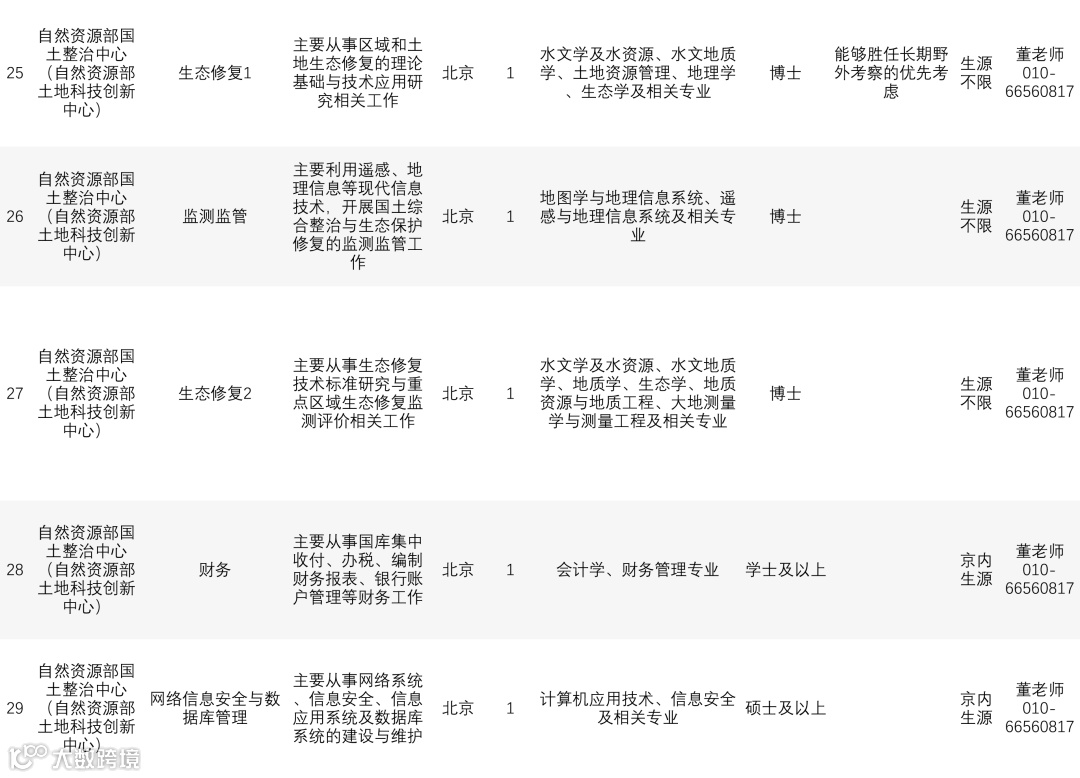 | 25 | 自然资源部国土整治中心（自然资源部土地科技创新中心） | 生态修复1 | 主要从事区域和土地生态修复的理论基础与技术应用研究相关工作 | 北京 | 1 | 水文学及水资源、水文地质学、土地资源管理、地理学、生态学及相关专业 | 博士 | 能够胜任长期野外考察的优先考虑 | 生源不限 | 董老师010-66560817 |
|---|---|---|---|---|---|---|---|---|---|---|
| 26 | 自然资源部国土整治中心（自然资源部土地科技创新中心） | 监测监管 | 主要利用遥感、地理信息等现代信息技术，开展国土综合整治与生态保护修复的监测监管工作 | 北京 | 1 | 地图学与地理信息系统、遥感与地理信息系统及相关专业 | 博士 |  | 生源不限 | 董老师010-66560817 |
| 27 | 自然资源部国土整治中心（自然资源部土地科技创新中心） | 生态修复2 | 主要从事生态修复技术标准研究与重点区域生态修复监测评价相关工作 | 北京 | 1 | 水文学及水资源、水文地质学、地质学、生态学、地质资源与地质工程、大地测量学与测量工程及相关专业 | 博士 |  | 生源不限 | 董老师010-66560817 |
| 28 | 自然资源部国土整治中心（自然资源部土地科技创新中心） | 财务 | 主要从事国库集中收付、办税、编制财务报表、银行账户管理等财务工作 | 北京 | 1 | 会计学、财务管理专业 | 学士及以上 |  | 京内生源 | 董老师010-66560817 |
| 29 | 自然资源部国土整治中心（自然资源部土地科技创新中心） | 网络信息安全与数据库管理 | 主要从事网络系统、信息安全、信息应用系统及数据库系统的建设与维护 | 北京 | 1 | 计算机应用技术、信息安全及相关专业 | 硕士及以上 |  | 京内生源 | 董老师010-66560817 |

大数跨境